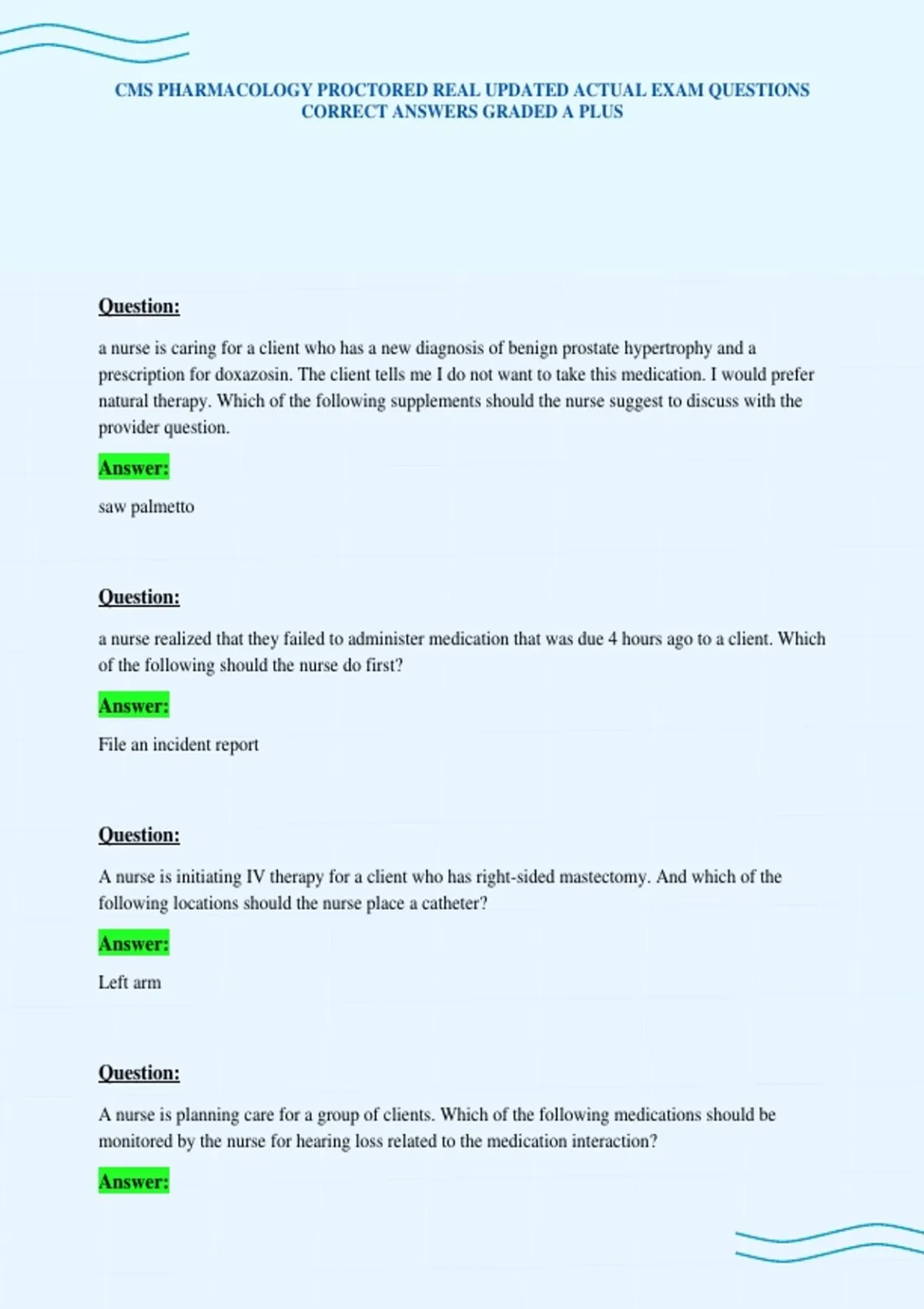 CMS PHARMACOLOGY PROCTORED REAL UPDATED ACTUAL EXAM QUESTIONS CORRECT ANSWERS GRADED A PLUS

Question:

a nurse is caring for a client who has a new diagnosis of benign prostate hypertrophy and a prescription for doxazosin. The client tells me I do not want to take this medication. I would prefer natural therapy. Which of the following supplements should the nurse suggest to discuss with the provider question.

Answer:

saw palmetto

Question:

a nurse realized that they failed to administer medication that was due 4 hours ago to a client. Which of the following should the nurse do first?

Answer:

File an incident report

Question:

A nurse is initiating IV therapy for a client who has right-sided mastectomy. And which of the following locations should the nurse place a catheter?

Answer:

Left arm

Question:

A nurse is planning care for a group of clients. Which of the following medications should be monitored by the nurse for hearing loss related to the medication interaction?

Answer: